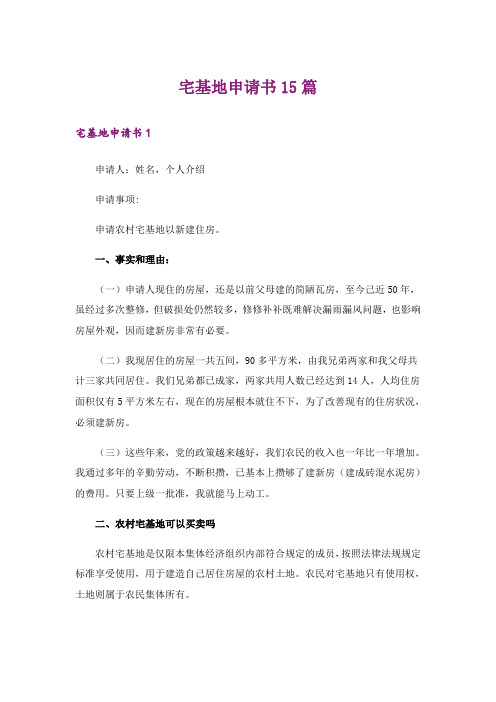 宅基地申请书15篇

宅基地申请书1

申请人：姓名，个人介绍

申请事项：

申请农村宅基地以新建住房。

一、事实和理由：

（一）申请人现住的房屋，还是以前父母建的简陋瓦房，至今已近50年，虽经过多次整修，但破损处仍然较多，修修补补既难解决漏雨漏风问题，也影响房屋外观，因而建新房非常有必要。

（二）我现居住的房屋一共五间，90多平方米，由我兄弟两家和我父母共计三家共同居住。我们兄弟都已成家，两家共用人数已经达到14人，人均住房面积仅有5平方米左右，现在的房屋根本就住不下，为了改善现有的住房状况，必须建新房。

（三）这些年来，党的政策越来越好，我们农民的收入也一年比一年增加。我通过多年的辛勤劳动，不断积攒，已基本上攒够了建新房（建成砖混水泥房）的费用。只要上级一批准，我就能马上动工。

二、农村宅基地可以买卖吗

农村宅基地是仅限本集体经济组织内部符合规定的成员，按照法律法规规定标准享受使用，用于建造自己居住房屋的农村土地。农民对宅基地只有使用权，土地则属于农民集体所有。